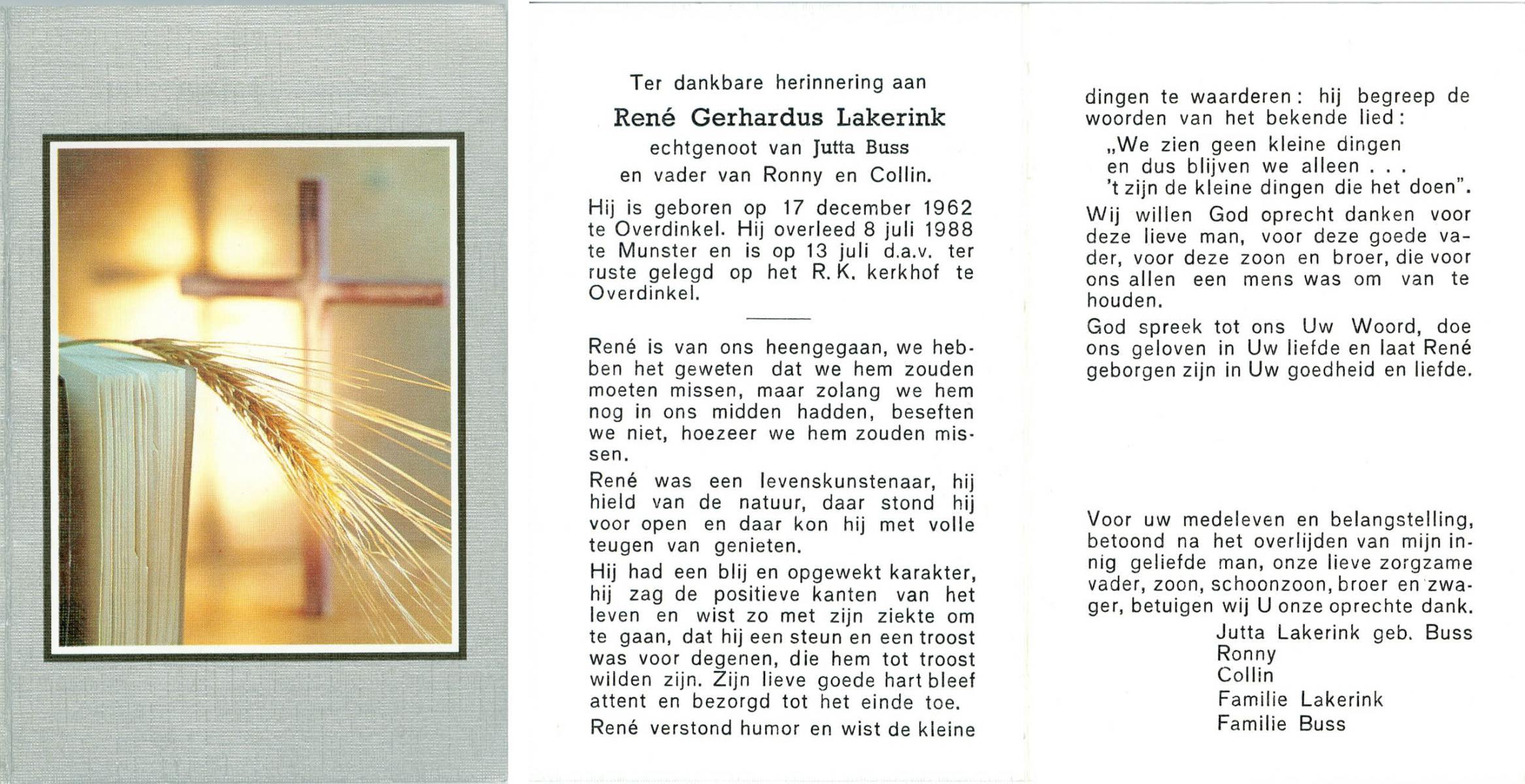 Ter dankbare herinnering aan

René Gerhardus Lakerink

echtgenoot van Jutta Buss
en vader van Ronny en Collin.

Hij is geboren op 17 december 1962 te Overdinkel. Hij overleed 8 juli 1988 te Munster en is op 13 juli d.a.v. ter ruste gelegd op het R.K. kerkhof te Overdinkel.

René is van ons heengegaan, we hebben het geweten dat we hem zouden moeten missen, maar zolang we hem nog in ons midden hadden, beseften we niet, hoezeer we hem zouden missen.

René was een levenskunstenaar, hij hield van de natuur, daar stond hij voor open en daar kon hij met volle teugen van genieten.

Hij had een blij en opgewekt karakter, hij zag de positieve kanten van het leven en wist zo met zijn ziekte om te gaan, dat hij een steun en een troost was voor degenen, die hem tot troost wilden zijn. Zijn lieve goede hart bleef attent en bezorgd tot het einde toe.

René verstond humor en wist de kleine dingen te waarderen: hij begreep de woorden van het bekende lied:

„We zien geen kleine dingen
en dus blijven we alleen . . .
't zijn de kleine dingen die het doen".

Wij willen God oprecht danken voor deze lieve man, voor deze goede vader, voor deze zoon en broer, die voor ons allen een mens was om van te houden.

God spreek tot ons Uw Woord, doe ons geloven in Uw liefde en laat René geborgen zijn in Uw goedheid en liefde.

Voor uw medeleven en belangstelling, betoond na het overlijden van mijn innig geliefde man, onze lieve zorgzame vader, zoon, schoonzoon, broer en zwager, betuigen wij U onze oprechte dank.

Jutta Lakerink geb. Buss
Ronny
Collin
Familie Lakerink
Familie Buss